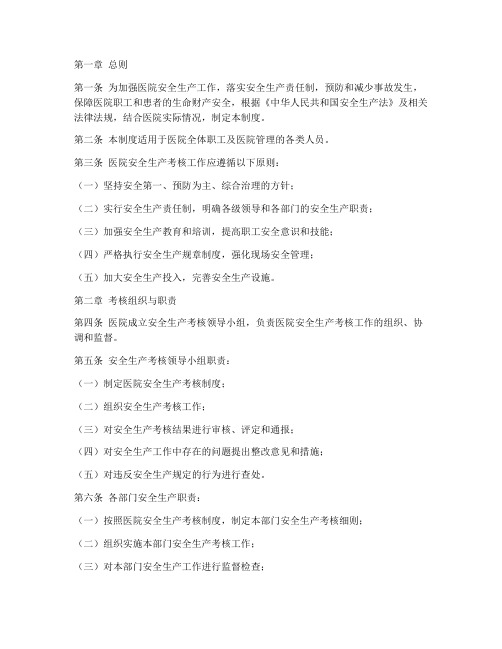 第一章 总则

第一条 为加强医院安全生产工作，落实安全生产责任制，预防和减少事故发生，保障医院职工和患者的生命财产安全，根据《中华人民共和国安全生产法》及相关法律法规，结合医院实际情况，制定本制度。

第二条 本制度适用于医院全体职工及医院管理的各类人员。

第三条 医院安全生产考核工作应遵循以下原则：

（一）坚持安全第一、预防为主、综合治理的方针；

（二）实行安全生产责任制，明确各级领导和各部门的安全生产职责；

（三）加强安全生产教育和培训，提高职工安全意识和技能；

（四）严格执行安全生产规章制度，强化现场安全管理；

（五）加大安全生产投入，完善安全生产设施。

第二章 考核组织与职责

第四条 医院成立安全生产考核领导小组，负责医院安全生产考核工作的组织、协调和监督。

第五条 安全生产考核领导小组职责：

（一）制定医院安全生产考核制度；

（二）组织安全生产考核工作；

（三）对安全生产考核结果进行审核、评定和通报；

（四）对安全生产工作中存在的问题提出整改意见和措施；

（五）对违反安全生产规定的行为进行查处。

第六条 各部门安全生产职责：

（一）按照医院安全生产考核制度，制定本部门安全生产考核细则；

（二）组织实施本部门安全生产考核工作；

（三）对本部门安全生产工作进行监督检查；